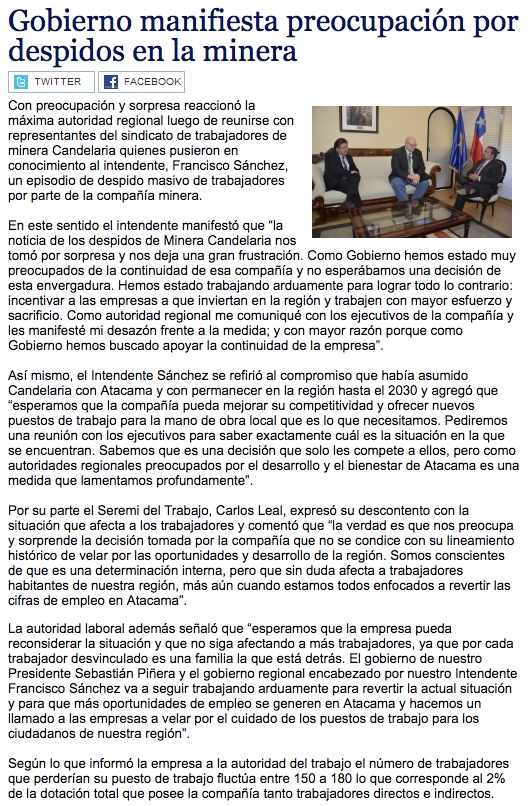 Gobierno manifiesta preocupación por despidos en la minera

TWITTER FACEBOOK

Con preocupación y sorpresa reaccionó la máxima autoridad regional luego de reunirse con representantes del sindicato de trabajadores de minera Candelaria quienes pusieron en conocimiento al intendente, Francisco Sánchez, un episodio de despido masivo de trabajadores por parte de la compañía minera.

En este sentido el intendente manifestó que "la noticia de los despidos de Minera Candelaria nos tomó por sorpresa y nos deja una gran frustración. Como Gobierno hemos estado muy preocupados de la continuidad de esa compañía y no esperábamos una decisión de esta envergadura. Hemos estado trabajando arduamente para lograr todo lo contrario: incentivar a las empresas a que inviertan en la región y trabajen con mayor esfuerzo y sacrificio. Como autoridad regional me comuniqué con los ejecutivos de la compañía y les manifesté mi desazón frente a la medida; y con mayor razón porque como Gobierno hemos buscado apoyar la continuidad de la empresa".

Así mismo, el Intendente Sánchez se refirió al compromiso que había asumido Candelaria con Atacama y con permanecer en la región hasta el 2030 y agregó que "esperamos que la compañía pueda mejorar su competitividad y ofrecer nuevos puestos de trabajo para la mano de obra local que es lo que necesitamos. Pediremos una reunión con los ejecutivos para saber exactamente cuál es la situación en la que se encuentran. Sabemos que es una decisión que solo les compete a ellos, pero como autoridades regionales preocupados por el desarrollo y el bienestar de Atacama es una medida que lamentamos profundamente".

Por su parte el Seremi del Trabajo, Carlos Leal, expresó su descontento con la situación que afecta a los trabajadores y comentó que "la verdad es que nos preocupa y sorprende la decisión tomada por la compañía que no se condice con su lineamiento histórico de velar por las oportunidades y desarrollo de la región. Somos conscientes de que es una determinación interna, pero que sin duda afecta a trabajadores habitantes de nuestra región, más aún cuando estamos todos enfocados a revertir las cifras de empleo en Atacama".

La autoridad laboral además señaló que "esperamos que la empresa pueda reconsiderar la situación y que no siga afectando a más trabajadores, ya que por cada trabajador desvinculado es una familia la que está detrás. El gobierno de nuestro Presidente Sebastián Piñera y el gobierno regional encabezado por nuestro Intendente Francisco Sánchez va a seguir trabajando arduamente para revertir la actual situación y para que más oportunidades de empleo se generen en Atacama y hacemos un llamado a las empresas a velar por el cuidado de los puestos de trabajo para los ciudadanos de nuestra región".

Según lo que informó la empresa a la autoridad del trabajo el número de trabajadores que perderían su puesto de trabajo fluctúa entre 150 a 180 lo que corresponde al 2% de la dotación total que posee la compañía tanto trabajadores directos e indirectos.